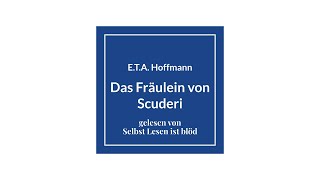 E.T.A. Hoffmann

Das Fräulein von Scuderi

gelesen von
Selbst Lesen ist blöd